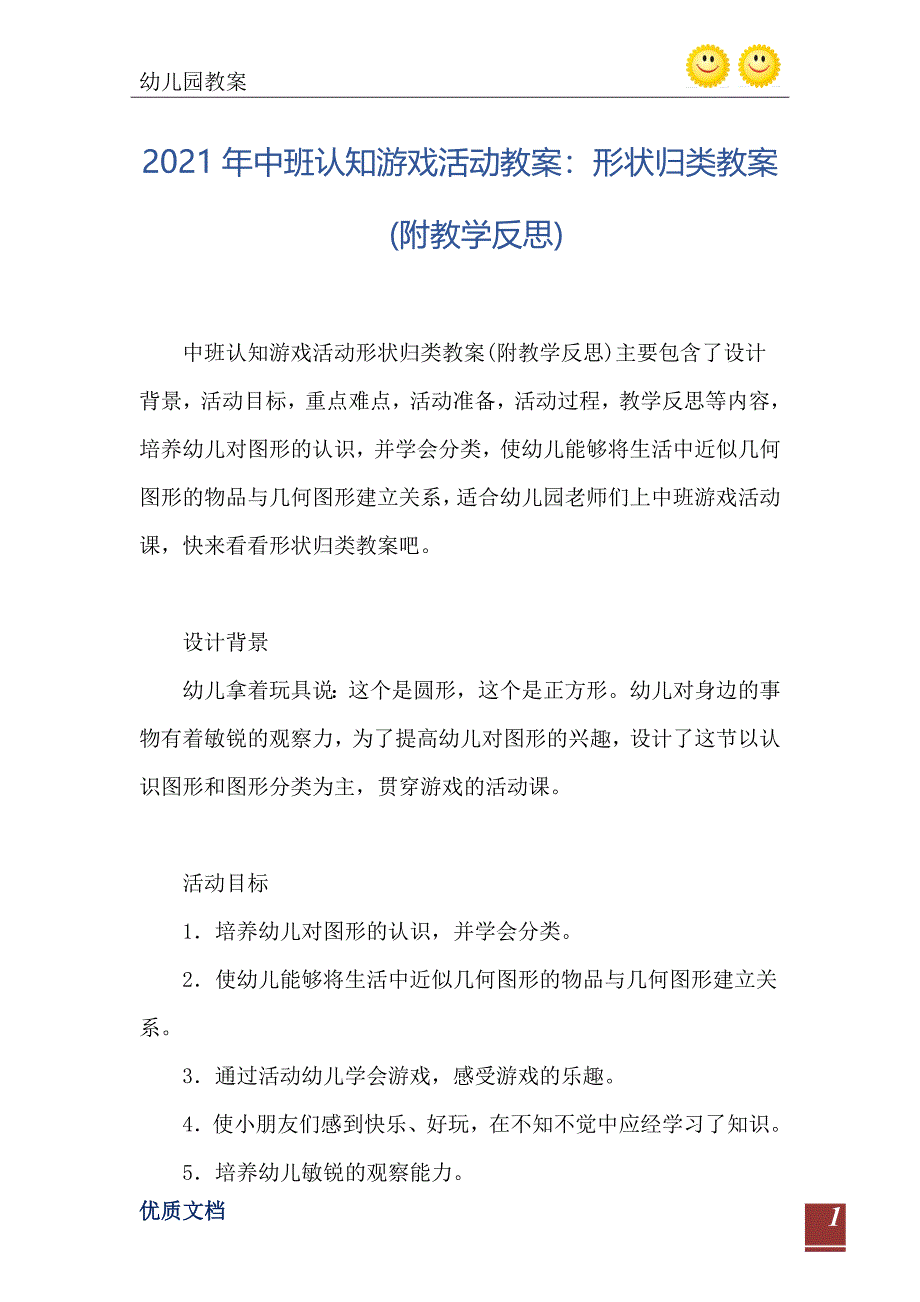 幼儿园教案

2021 年中班认知游戏活动教案：形状归类教案(附教学反思)

中班认知游戏活动形状归类教案(附教学反思)主要包含了设计背景，活动目标，重点难点，活动准备，活动过程，教学反思等内容，培养幼儿对图形的认识，并学会分类，使幼儿能够将生活中近似几何图形的物品与几何图形建立关系，适合幼儿园老师们上中班游戏活动课，快来看看形状归类教案吧。

设计背景

幼儿拿着玩具说：这个是圆形，这个是正方形。幼儿对身边的事物有着敏锐的观察力，为了提高幼儿对图形的兴趣，设计了这节以认识图形和图形分类为主，贯穿游戏的活动课。

活动目标

1．培养幼儿对图形的认识，并学会分类。

2．使幼儿能够将生活中近似几何图形的物品与几何图形建立关系。

3．通过活动幼儿学会游戏，感受游戏的乐趣。

4．使小朋友们感到快乐、好玩，在不知不觉中应经学习了知识。

5．培养幼儿敏锐的观察能力。

优质文档

1